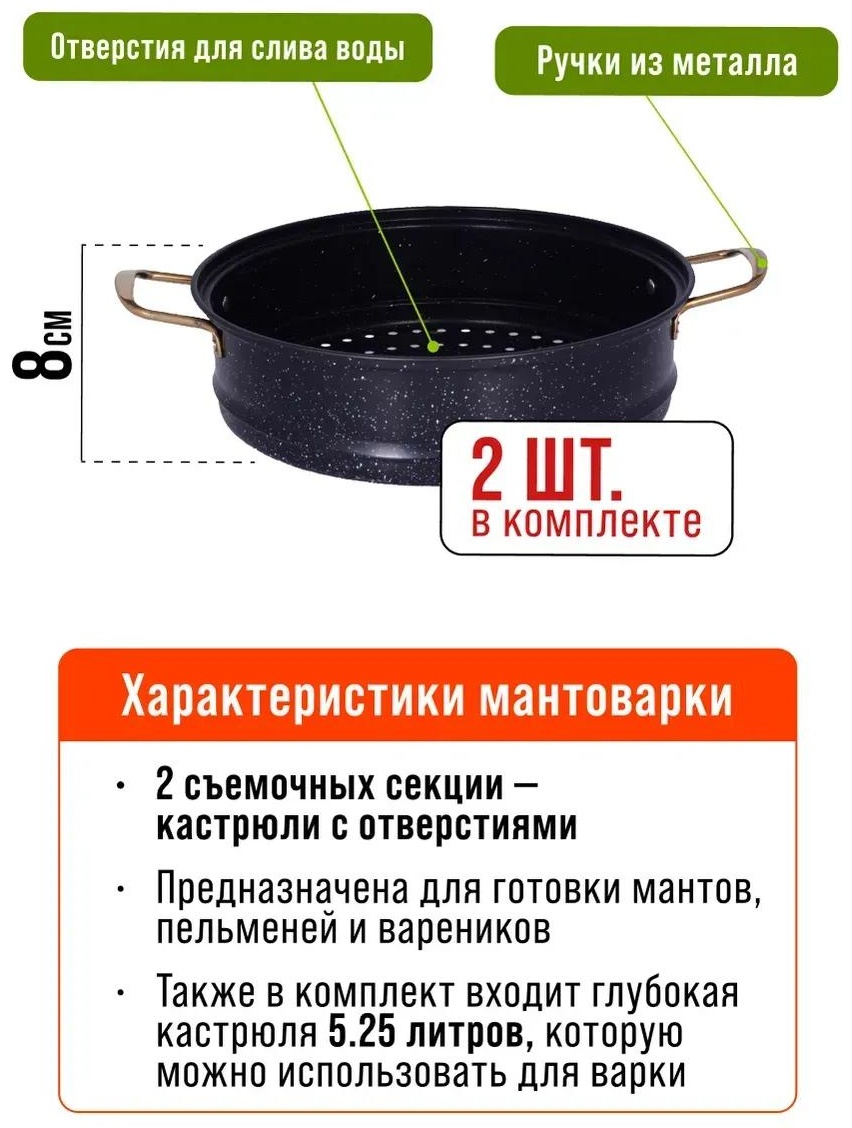 Отверстия для слива воды

Ручки из металла

8см

2 ШТ.
в комплекте

Характеристики мантоварки

• 2 съемочных секции — кастрюли с отверстиями

• Предназначена для готовки мантов, пельменей и вареников

• Также в комплект входит глубокая кастрюля 5.25 литров, которую можно использовать для варки